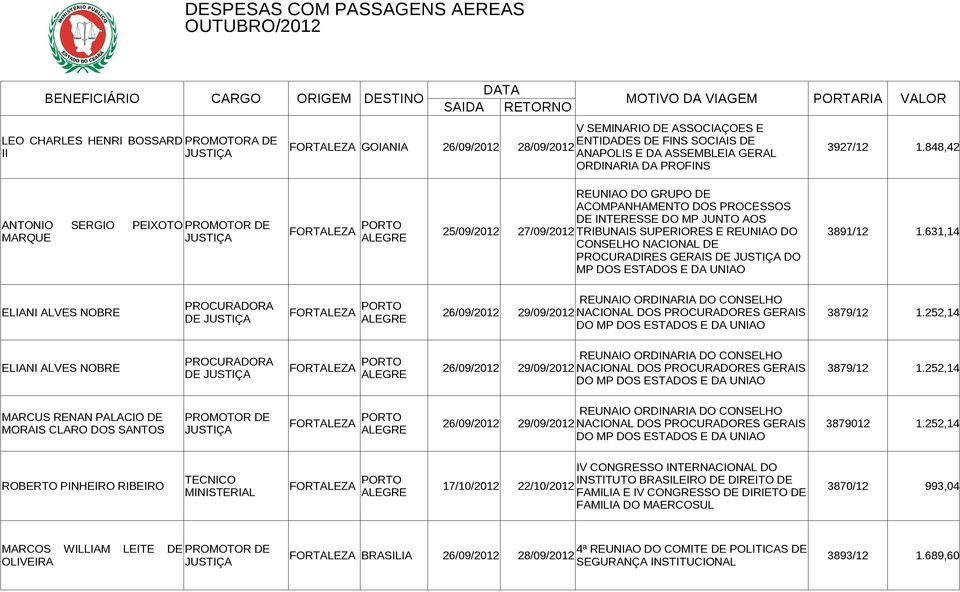 MINISTÉRIO PÚBLICO
ESTADO DO CEARÁ

DESPESAS COM PASSAGENS AEREAS
OUTUBRO/2012

| BENEFICIÁRIO | CARGO | ORIGEM | DESTINO | DATA SAIDA | DATA RETORNO | MOTIVO DA VIAGEM | PORTARIA | VALOR |
|---|---|---|---|---|---|---|---|---|
| LEO CHARLES HENRI BOSSARD II | PROMOTORA DE JUSTIÇA | FORTALEZA | GOIANIA | 26/09/2012 | 28/09/2012 | V SEMINARIO DE ASSOCIAÇOES E ENTIDADES DE FINS SOCIAIS DE ANAPOLIS E DA ASSEMBLEIA GERAL ORDINARIA DA PROFINS | 3927/12 | 1.848,42 |
| ANTONIO SERGIO PEIXOTO MARQUE | PROMOTOR DE JUSTIÇA | FORTALEZA | PORTO ALEGRE | 25/09/2012 | 27/09/2012 | REUNIAO DO GRUPO DE ACOMPANHAMENTO DOS PROCESSOS DE INTERESSE DO MP JUNTO AOS TRIBUNAIS SUPERIORES E REUNIAO DO CONSELHO NACIONAL DE PROCURADIRES GERAIS DE JUSTIÇA DO MP DOS ESTADOS E DA UNIAO | 3891/12 | 1.631,14 |
| ELIANI ALVES NOBRE | PROCURADORA DE JUSTIÇA | FORTALEZA | PORTO ALEGRE | 26/09/2012 | 29/09/2012 | REUNAIO ORDINARIA DO CONSELHO NACIONAL DOS PROCURADORES GERAIS DO MP DOS ESTADOS E DA UNIAO | 3879/12 | 1.252,14 |
| ELIANI ALVES NOBRE | PROCURADORA DE JUSTIÇA | FORTALEZA | PORTO ALEGRE | 26/09/2012 | 29/09/2012 | REUNAIO ORDINARIA DO CONSELHO NACIONAL DOS PROCURADORES GERAIS DO MP DOS ESTADOS E DA UNIAO | 3879/12 | 1.252,14 |
| MARCUS RENAN PALACIO DE MORAIS CLARO DOS SANTOS | PROMOTOR DE JUSTIÇA | FORTALEZA | PORTO ALEGRE | 26/09/2012 | 29/09/2012 | REUNAIO ORDINARIA DO CONSELHO NACIONAL DOS PROCURADORES GERAIS DO MP DOS ESTADOS E DA UNIAO | 3879012 | 1.252,14 |
| ROBERTO PINHEIRO RIBEIRO | TECNICO MINISTERIAL | FORTALEZA | PORTO ALEGRE | 17/10/2012 | 22/10/2012 | IV CONGRESSO INTERNACIONAL DO INSTITUTO BRASILEIRO DE DIREITO DE FAMILIA E IV CONGRESSO DE DIRIETO DE FAMILIA DO MAERCOSUL | 3870/12 | 993,04 |
| MARCOS WILLIAM LEITE DE OLIVEIRA | PROMOTOR DE JUSTIÇA | FORTALEZA | BRASILIA | 26/09/2012 | 28/09/2012 | 4ª REUNIAO DO COMITE DE POLITICAS DE SEGURANÇA INSTITUCIONAL | 3893/12 | 1.689,60 |